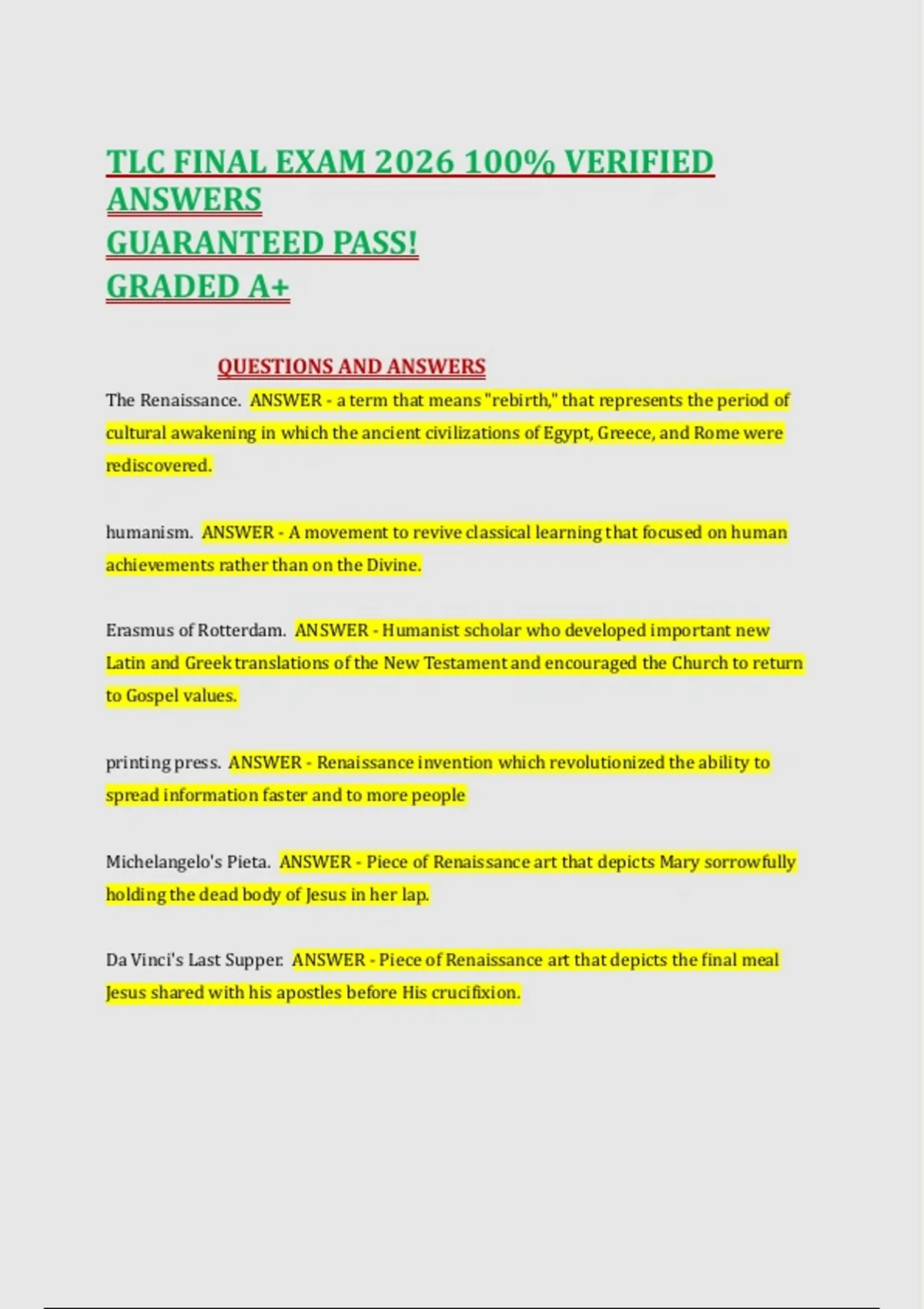 TLC FINAL EXAM 2026 100% VERIFIED ANSWERS
GUARANTEED PASS!
GRADED A+

QUESTIONS AND ANSWERS

The Renaissance. ANSWER - a term that means "rebirth," that represents the period of cultural awakening in which the ancient civilizations of Egypt, Greece, and Rome were rediscovered.

humanism. ANSWER - A movement to revive classical learning that focused on human achievements rather than on the Divine.

Erasmus of Rotterdam. ANSWER - Humanist scholar who developed important new Latin and Greek translations of the New Testament and encouraged the Church to return to Gospel values.

printing press. ANSWER - Renaissance invention which revolutionized the ability to spread information faster and to more people

Michelangelo's Pieta. ANSWER - Piece of Renaissance art that depicts Mary sorrowfully holding the dead body of Jesus in her lap.

Da Vinci's Last Supper. ANSWER - Piece of Renaissance art that depicts the final meal Jesus shared with his apostles before His crucifixion.